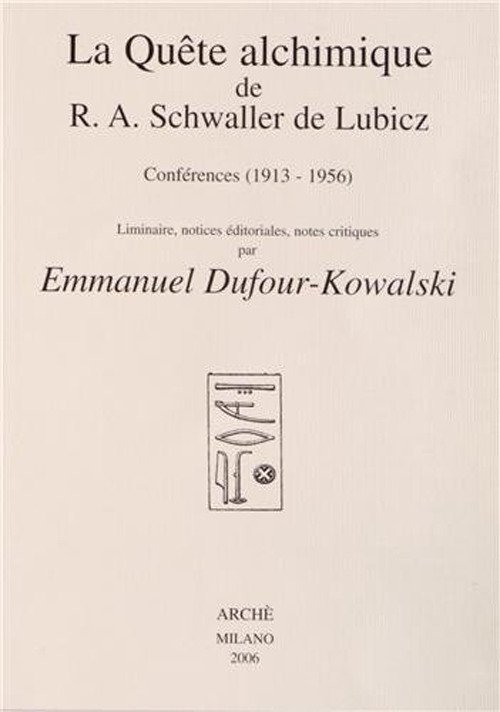 La Quête alchimique
de
R. A. Schwaller de Lubicz

Conférences (1913 - 1956)

Liminaire, notices éditoriales, notes critiques
par
Emmanuel Dufour-Kowalski

ARCHÈ
MILANO
2006